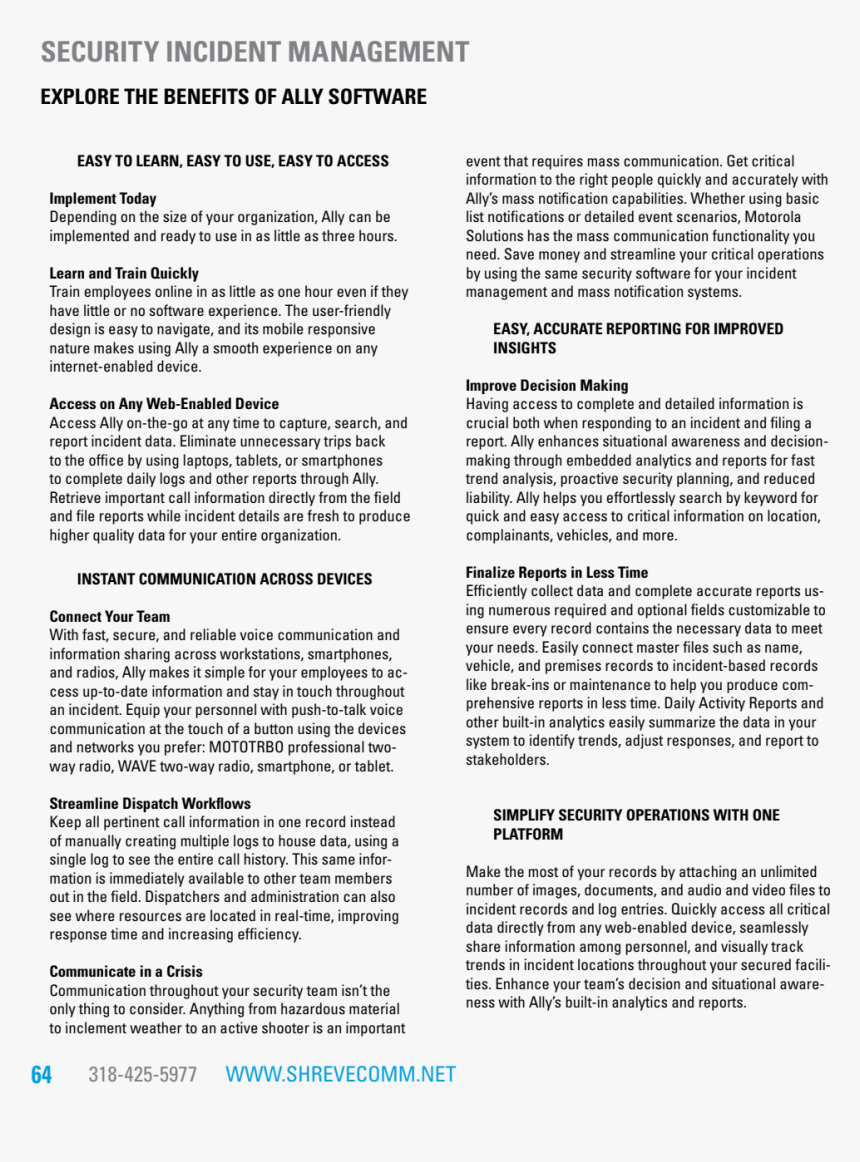 SECURITY INCIDENT MANAGEMENT

EXPLORE THE BENEFITS OF ALLY SOFTWARE

EASY TO LEARN, EASY TO USE, EASY TO ACCESS

Implement Today
Depending on the size of your organization, Ally can be implemented and ready to use in as little as three hours.

Learn and Train Quickly
Train employees online in as little as one hour even if they have little or no software experience. The user-friendly design is easy to navigate, and its mobile responsive nature makes using Ally a smooth experience on any internet-enabled device.

Access on Any Web-Enabled Device
Access Ally on-the-go at any time to capture, search, and report incident data. Eliminate unnecessary trips back to the office by using laptops, tablets, or smartphones to complete daily logs and other reports through Ally. Retrieve important call information directly from the field and file reports while incident details are fresh to produce higher quality data for your entire organization.

INSTANT COMMUNICATION ACROSS DEVICES

Connect Your Team
With fast, secure, and reliable voice communication and information sharing across workstations, smartphones, and radios, Ally makes it simple for your employees to access up-to-date information and stay in touch throughout an incident. Equip your personnel with push-to-talk voice communication at the touch of a button using the devices and networks you prefer: MOTOTRBO professional two-way radio, WAVE two-way radio, smartphone, or tablet.

Streamline Dispatch Workflows
Keep all pertinent call information in one record instead of manually creating multiple logs to house data, using a single log to see the entire call history. This same information is immediately available to other team members out in the field. Dispatchers and administration can also see where resources are located in real-time, improving response time and increasing efficiency.

Communicate in a Crisis
Communication throughout your security team isn't the only thing to consider. Anything from hazardous material to inclement weather to an active shooter is an important event that requires mass communication. Get critical information to the right people quickly and accurately with Ally's mass notification capabilities. Whether using basic list notifications or detailed event scenarios, Motorola Solutions has the mass communication functionality you need. Save money and streamline your critical operations by using the same security software for your incident management and mass notification systems.

EASY, ACCURATE REPORTING FOR IMPROVED INSIGHTS

Improve Decision Making
Having access to complete and detailed information is crucial both when responding to an incident and filing a report. Ally enhances situational awareness and decision-making through embedded analytics and reports for fast trend analysis, proactive security planning, and reduced liability. Ally helps you effortlessly search by keyword for quick and easy access to critical information on location, complainants, vehicles, and more.

Finalize Reports in Less Time
Efficiently collect data and complete accurate reports using numerous required and optional fields customizable to ensure every record contains the necessary data to meet your needs. Easily connect master files such as name, vehicle, and premises records to incident-based records like break-ins or maintenance to help you produce comprehensive reports in less time. Daily Activity Reports and other built-in analytics easily summarize the data in your system to identify trends, adjust responses, and report to stakeholders.

SIMPLIFY SECURITY OPERATIONS WITH ONE PLATFORM

Make the most of your records by attaching an unlimited number of images, documents, and audio and video files to incident records and log entries. Quickly access all critical data directly from any web-enabled device, seamlessly share information among personnel, and visually track trends in incident locations throughout your secured facilities. Enhance your team's decision and situational awareness with Ally's built-in analytics and reports.

64 318-425-5977 WWW.SHREVECOMM.NET